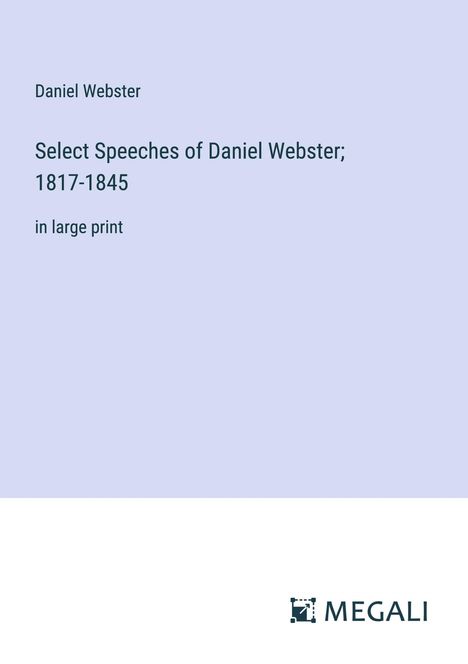 Daniel Webster

Select Speeches of Daniel Webster; 1817-1845

in large print

MEGALI